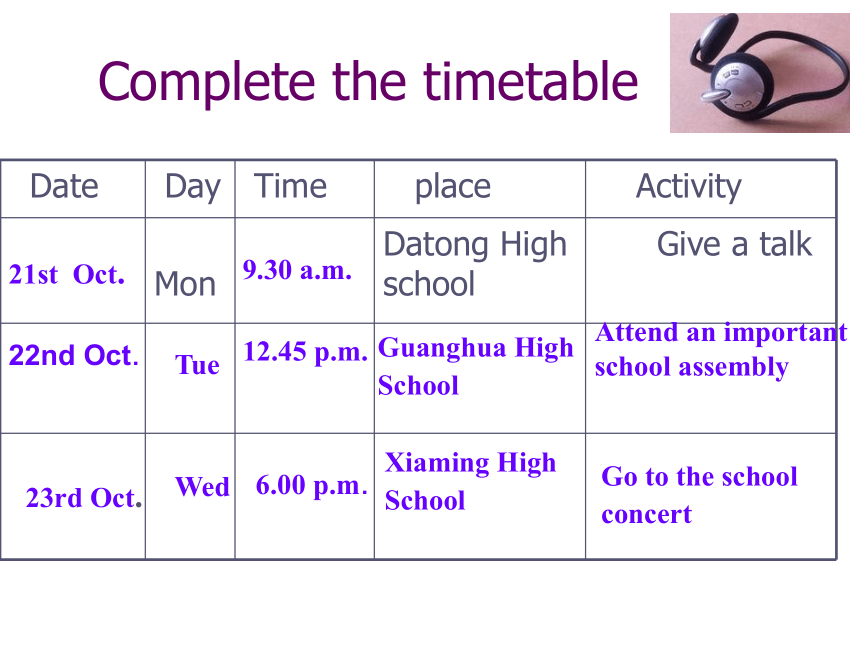 Complete the timetable

| Date | Day | Time | place | Activity |
|---|---|---|---|---|
| 21st Oct. | Mon | 9.30 a.m. | Datong High school | Give a talk |
| 22nd Oct. | Tue | 12.45 p.m. | Guanghua High School | Attend an important school assembly |
| 23rd Oct. | Wed | 6.00 p.m. | Xiaming High School | Go to the school concert |